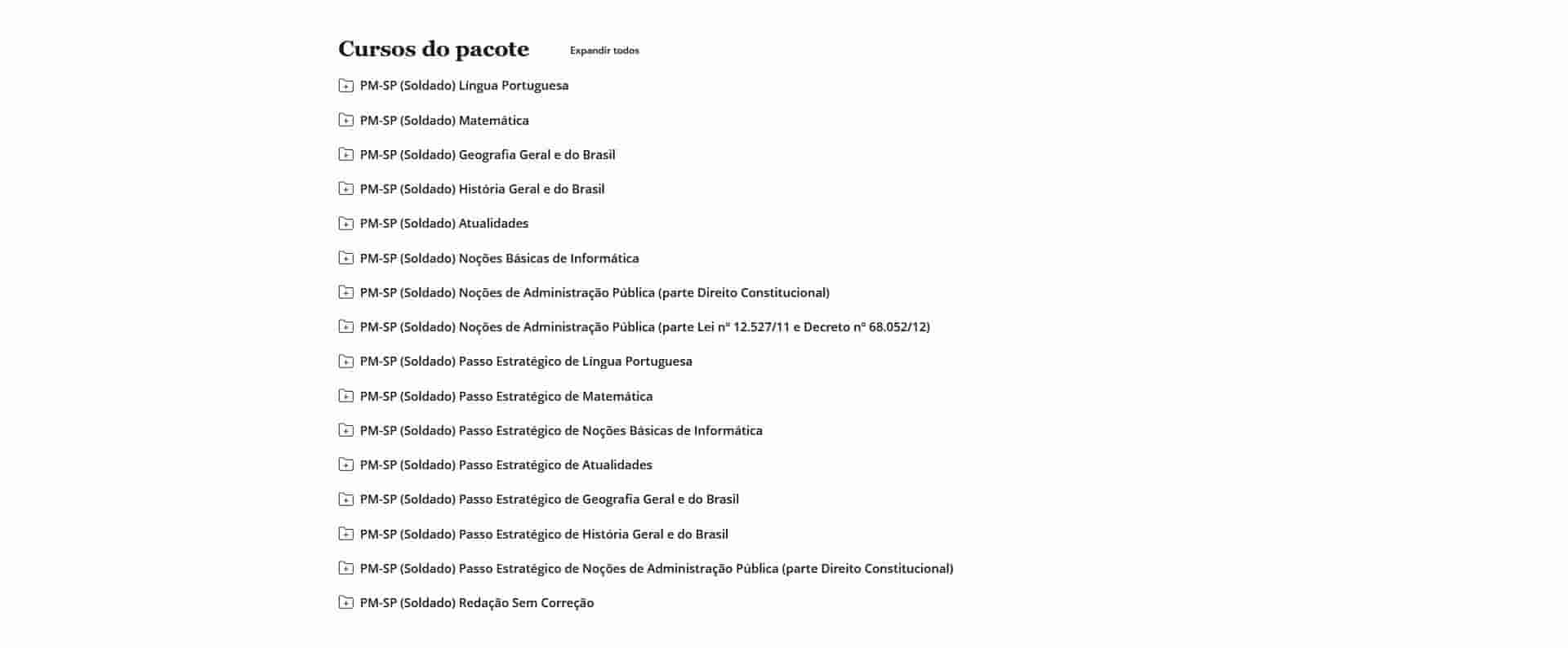 Cursos do pacote

Expandir todos

PM-SP (Soldado) Língua Portuguesa

PM-SP (Soldado) Matemática

PM-SP (Soldado) Geografia Geral e do Brasil

PM-SP (Soldado) História Geral e do Brasil

PM-SP (Soldado) Atualidades

PM-SP (Soldado) Noções Básicas de Informática

PM-SP (Soldado) Noções de Administração Pública (parte Direito Constitucional)

PM-SP (Soldado) Noções de Administração Pública (parte Lei nº 12.527/11 e Decreto nº 68.052/12)

PM-SP (Soldado) Passo Estratégico de Língua Portuguesa

PM-SP (Soldado) Passo Estratégico de Matemática

PM-SP (Soldado) Passo Estratégico de Noções Básicas de Informática

PM-SP (Soldado) Passo Estratégico de Atualidades

PM-SP (Soldado) Passo Estratégico de Geografia Geral e do Brasil

PM-SP (Soldado) Passo Estratégico de História Geral e do Brasil

PM-SP (Soldado) Passo Estratégico de Noções de Administração Pública (parte Direito Constitucional)

PM-SP (Soldado) Redação Sem Correção